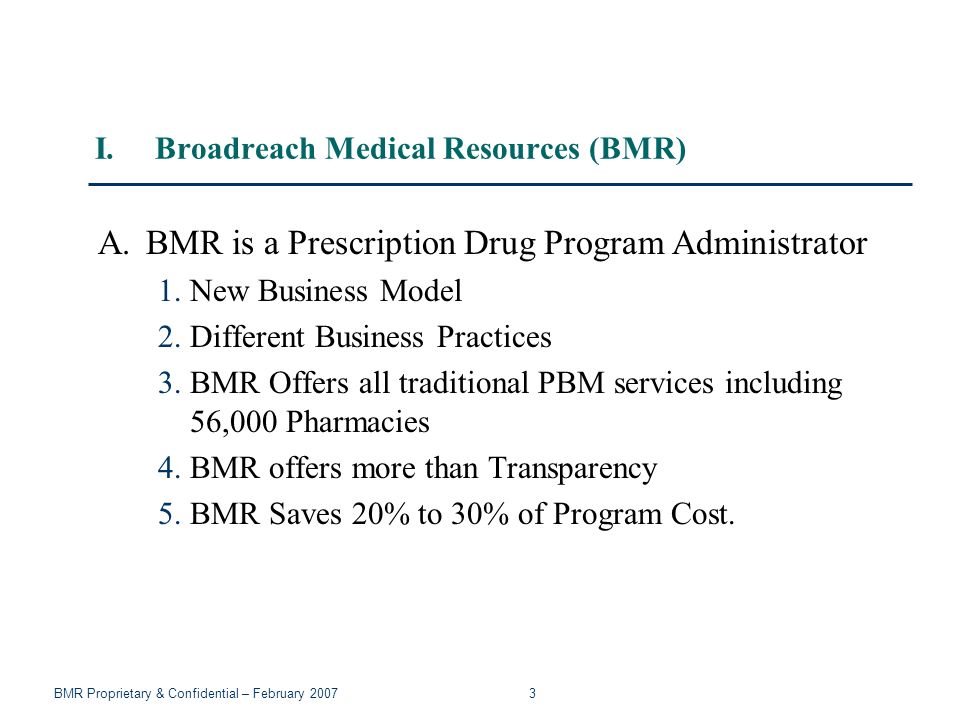 I. Broadreach Medical Resources (BMR)

A. BMR is a Prescription Drug Program Administrator

1. New Business Model

2. Different Business Practices

3. BMR Offers all traditional PBM services including 56,000 Pharmacies

4. BMR offers more than Transparency

5. BMR Saves 20% to 30% of Program Cost.

BMR Proprietary & Confidential – February 2007

3